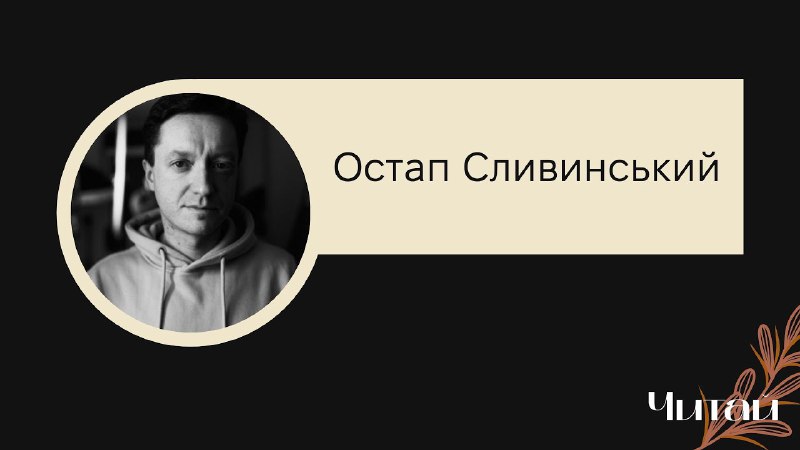 Остап Сливинський

Читай